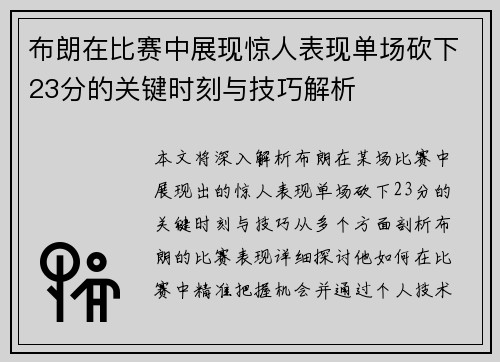 布朗在比赛中展现惊人表现单场砍下23分的关键时刻与技巧解析

本文将深入解析布朗在某场比赛中展现出的惊人表现单场砍下23分的关键时刻与技巧从多个方面剖析布朗的比赛表现详细探讨他如何在比赛中精准把握机会并通过个人技术